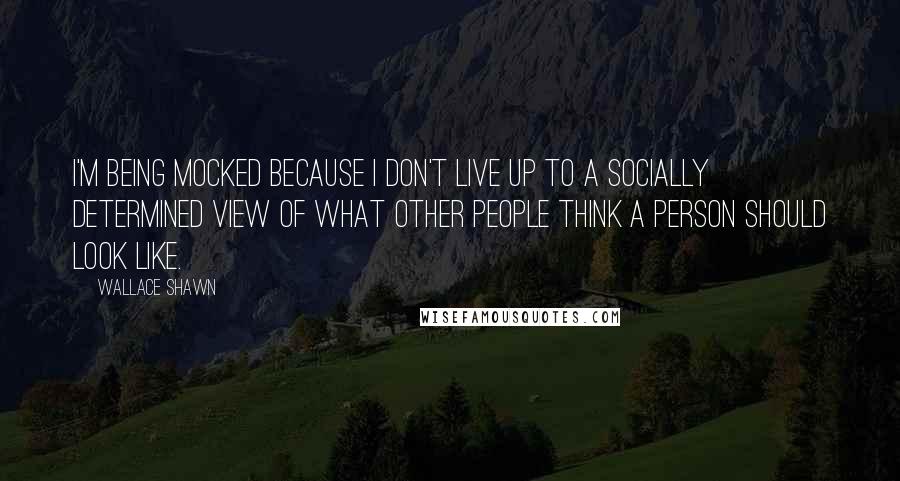 I'M BEING MOCKED BECAUSE I DON'T LIVE UP TO A SOCIALLY DETERMINED VIEW OF WHAT OTHER PEOPLE THINK A PERSON SHOULD LOOK LIKE.

WALLACE SHAWN

WISEFAMOUSQUOTES.COM